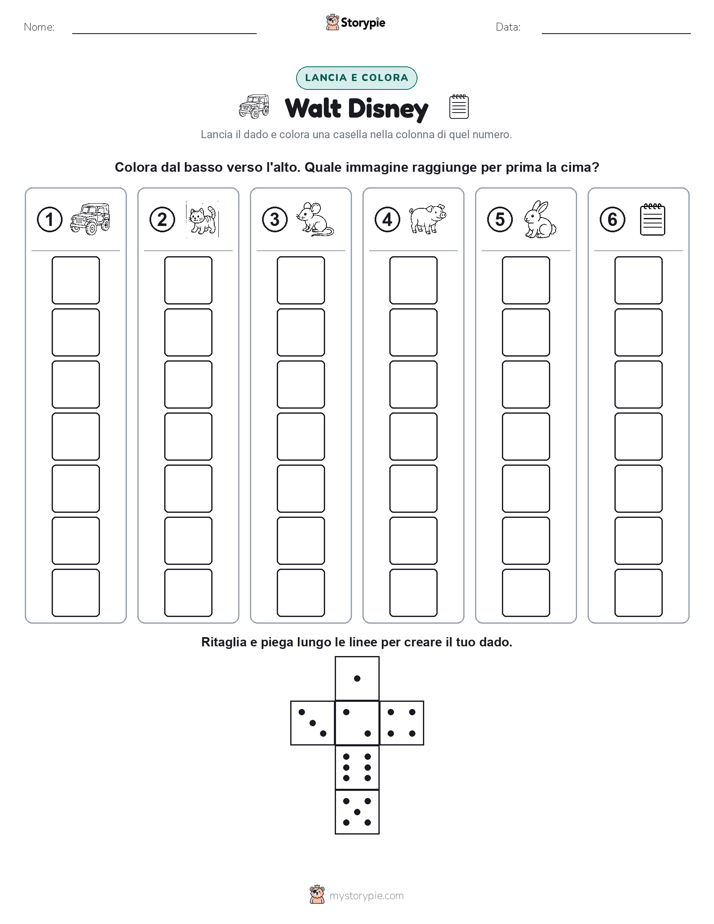 Nome: Storypie Data:

LANCIA E COLORA

Walt Disney

Lancia il dado e colora una casella nella colonna di quel numero.

Colora dal basso verso l'alto. Quale immagine raggiunge per prima la cima?

1 2 3 4 5 6

Ritaglia e piega lungo le linee per creare il tuo dado.

mystorypie.com